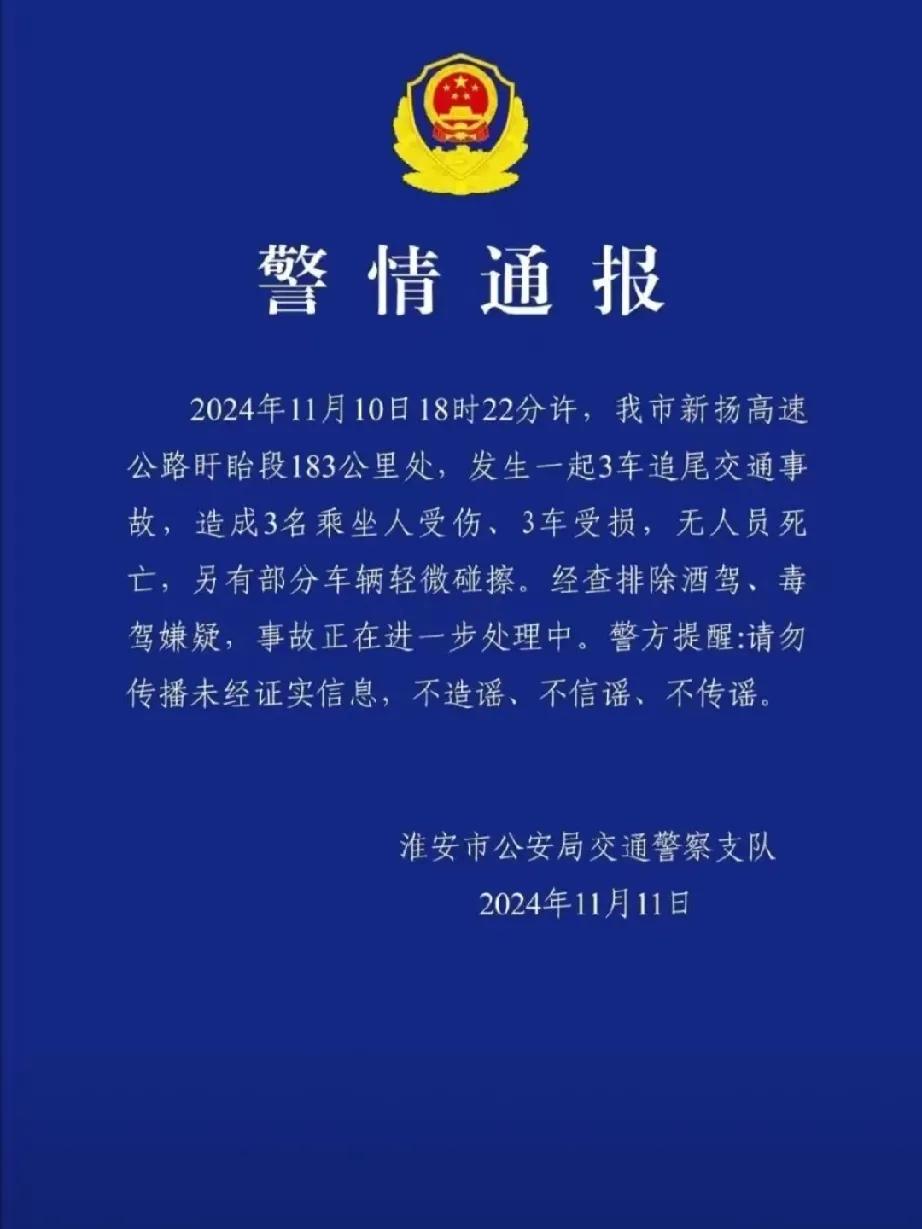 警情通报

2024年11月10日18时22分许，我市新扬高速公路盱眙段183公里处，发生一起3车追尾交通事故，造成3名乘坐人受伤、3车受损，无人员死亡，另有部分车辆轻微碰擦。经查排除酒驾、毒驾嫌疑，事故正在进一步处理中。警方提醒:请勿传播未经证实信息，不造谣、不信谣、不传谣。

淮安市公安局交通警察支队
2024年11月11日